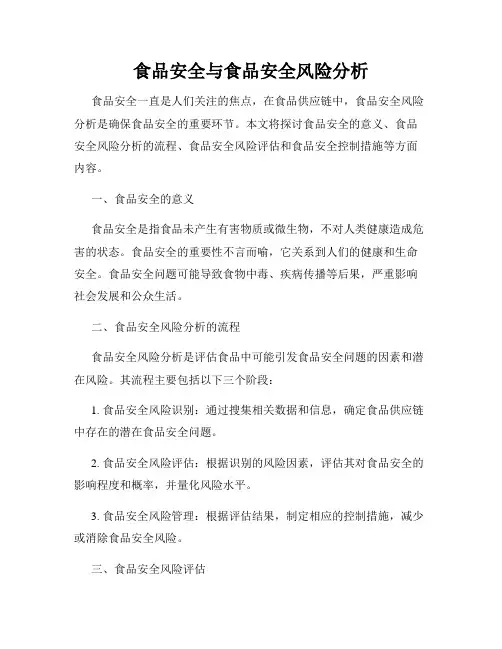 食品安全与食品安全风险分析

食品安全一直是人们关注的焦点，在食品供应链中，食品安全风险分析是确保食品安全的重要环节。本文将探讨食品安全的意义、食品安全风险分析的流程、食品安全风险评估和食品安全控制措施等方面内容。

一、食品安全的意义

食品安全是指食品未产生有害物质或微生物，不对人类健康造成危害的状态。食品安全的重要性不言而喻，它关系到人们的健康和生命安全。食品安全问题可能导致食物中毒、疾病传播等后果，严重影响社会发展和公众生活。

二、食品安全风险分析的流程

食品安全风险分析是评估食品中可能引发食品安全问题的因素和潜在风险。其流程主要包括以下三个阶段：

1. 食品安全风险识别：通过搜集相关数据和信息，确定食品供应链中存在的潜在食品安全问题。

2. 食品安全风险评估：根据识别的风险因素，评估其对食品安全的影响程度和概率，并量化风险水平。

3. 食品安全风险管理：根据评估结果，制定相应的控制措施，减少或消除食品安全风险。

三、食品安全风险评估